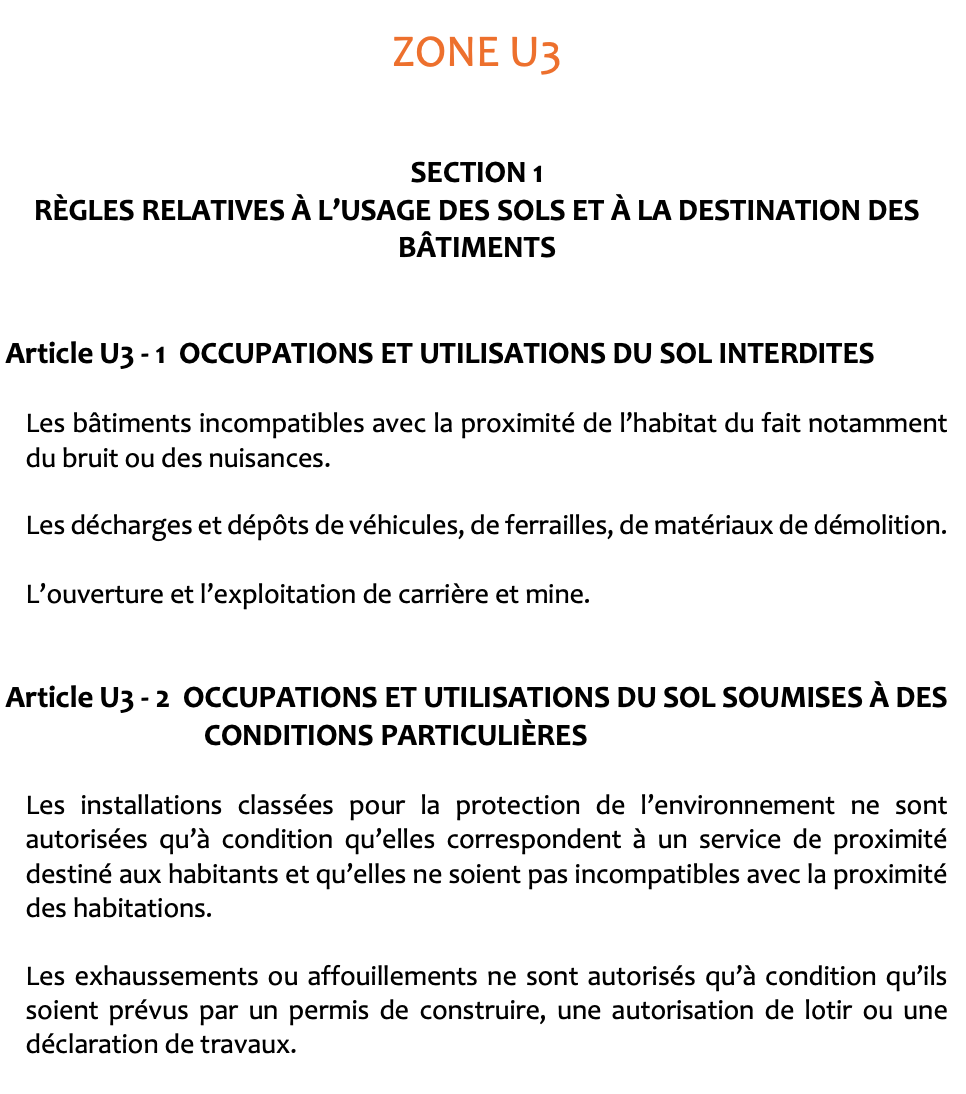 ZONE U3

SECTION 1
RÈGLES RELATIVES À L'USAGE DES SOLS ET À LA DESTINATION DES BÂTIMENTS

Article U3 - 1 OCCUPATIONS ET UTILISATIONS DU SOL INTERDITES

Les bâtiments incompatibles avec la proximité de l'habitat du fait notamment du bruit ou des nuisances.

Les décharges et dépôts de véhicules, de ferrailles, de matériaux de démolition.

L'ouverture et l'exploitation de carrière et mine.

Article U3 - 2 OCCUPATIONS ET UTILISATIONS DU SOL SOUMISES À DES CONDITIONS PARTICULIÈRES

Les installations classées pour la protection de l'environnement ne sont autorisées qu'à condition qu'elles correspondent à un service de proximité destiné aux habitants et qu'elles ne soient pas incompatibles avec la proximité des habitations.

Les exhaussements ou affouillements ne sont autorisés qu'à condition qu'ils soient prévus par un permis de construire, une autorisation de lotir ou une déclaration de travaux.